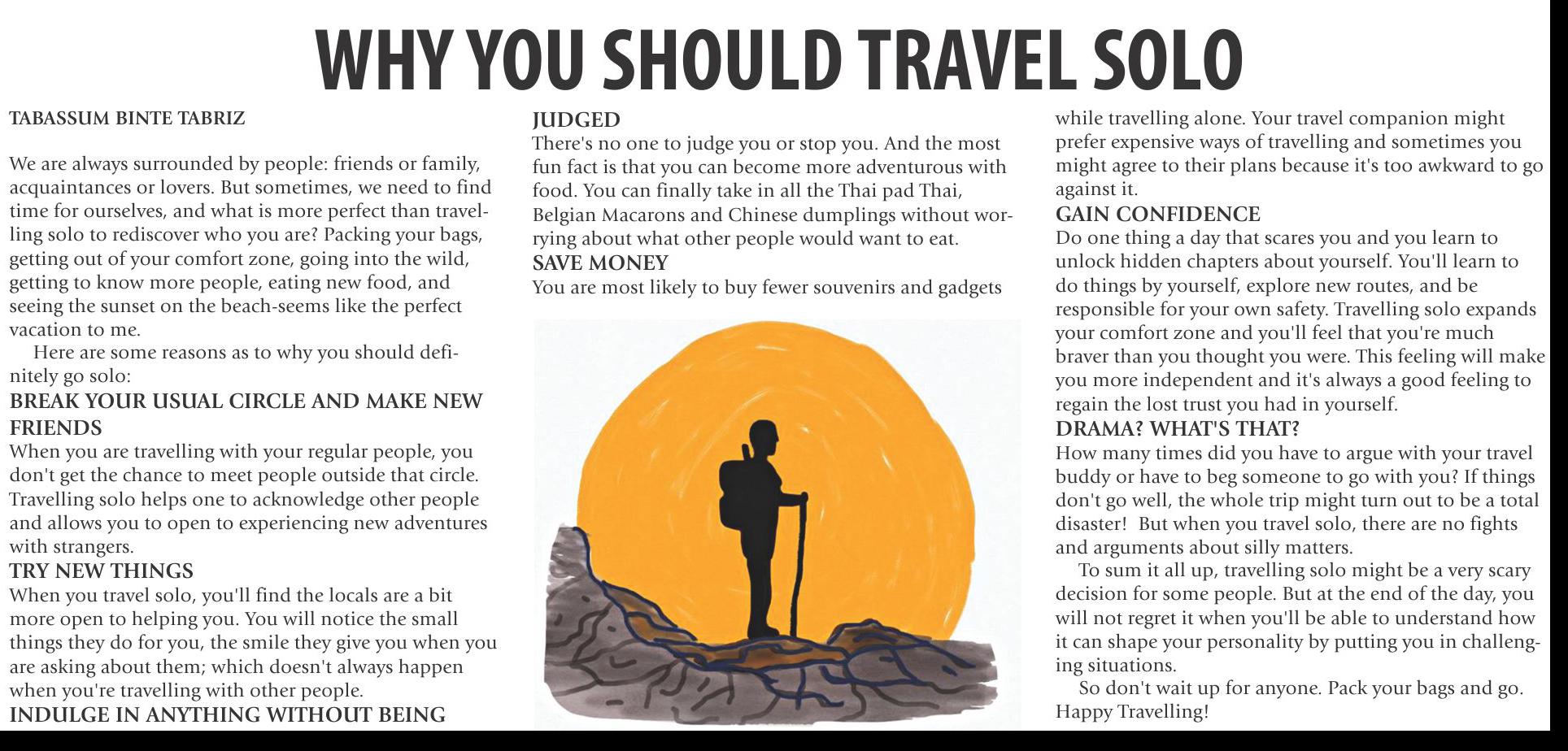 WHY YOU SHOULD TRAVEL SOLO

TABASSUM BINTE TABRIZ

We are always surrounded by people: friends or family, acquaintances or lovers. But sometimes, we need to find time for ourselves, and what is more perfect than travelling solo to rediscover who you are? Packing your bags, getting out of your comfort zone, going into the wild, getting to know more people, eating new food, and seeing the sunset on the beach-seems like the perfect vacation to me.

Here are some reasons as to why you should definitely go solo:

BREAK YOUR USUAL CIRCLE AND MAKE NEW FRIENDS

When you are travelling with your regular people, you don't get the chance to meet people outside that circle. Travelling solo helps one to acknowledge other people and allows you to open to experiencing new adventures with strangers.

TRY NEW THINGS

When you travel solo, you'll find the locals are a bit more open to helping you. You will notice the small things they do for you, the smile they give you when you are asking about them; which doesn't always happen when you're travelling with other people.

INDULGE IN ANYTHING WITHOUT BEING JUDGED

There's no one to judge you or stop you. And the most fun fact is that you can become more adventurous with food. You can finally take in all the Thai pad Thai, Belgian Macarons and Chinese dumplings without worrying about what other people would want to eat.

SAVE MONEY

You are most likely to buy fewer souvenirs and gadgets while travelling alone. Your travel companion might prefer expensive ways of travelling and sometimes you might agree to their plans because it's too awkward to go against it.

GAIN CONFIDENCE

Do one thing a day that scares you and you learn to unlock hidden chapters about yourself. You'll learn to do things by yourself, explore new routes, and be responsible for your own safety. Travelling solo expands your comfort zone and you'll feel that you're much braver than you thought you were. This feeling will make you more independent and it's always a good feeling to regain the lost trust you had in yourself.

DRAMA? WHAT'S THAT?

How many times did you have to argue with your travel buddy or have to beg someone to go with you? If things don't go well, the whole trip might turn out to be a total disaster! But when you travel solo, there are no fights and arguments about silly matters.

To sum it all up, travelling solo might be a very scary decision for some people. But at the end of the day, you will not regret it when you'll be able to understand how it can shape your personality by putting you in challenging situations.

So don't wait up for anyone. Pack your bags and go. Happy Travelling!